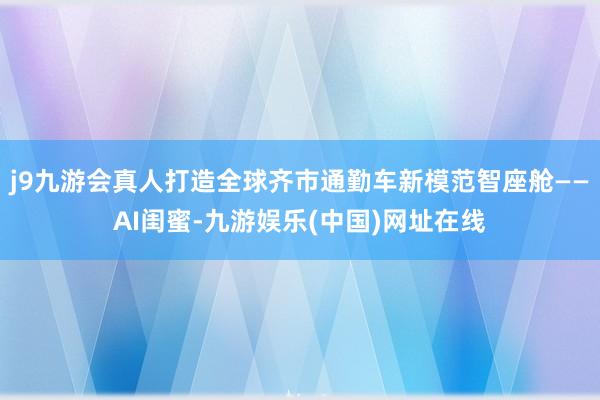 j9九游会真人打造全球齐市通勤车新模范智座舱——AI闺蜜-九游娱乐(中国)网址在线